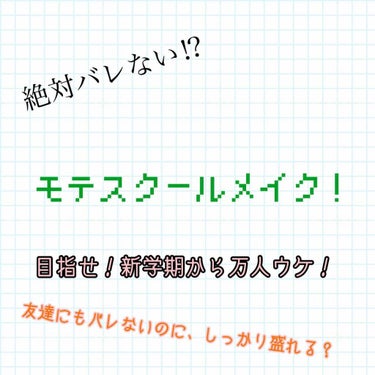 絶対バレない⁉

モテスクールメイク！

目指せ！新学期から万人ウケ！

友達にもバレないのに、しっかり盛れる？